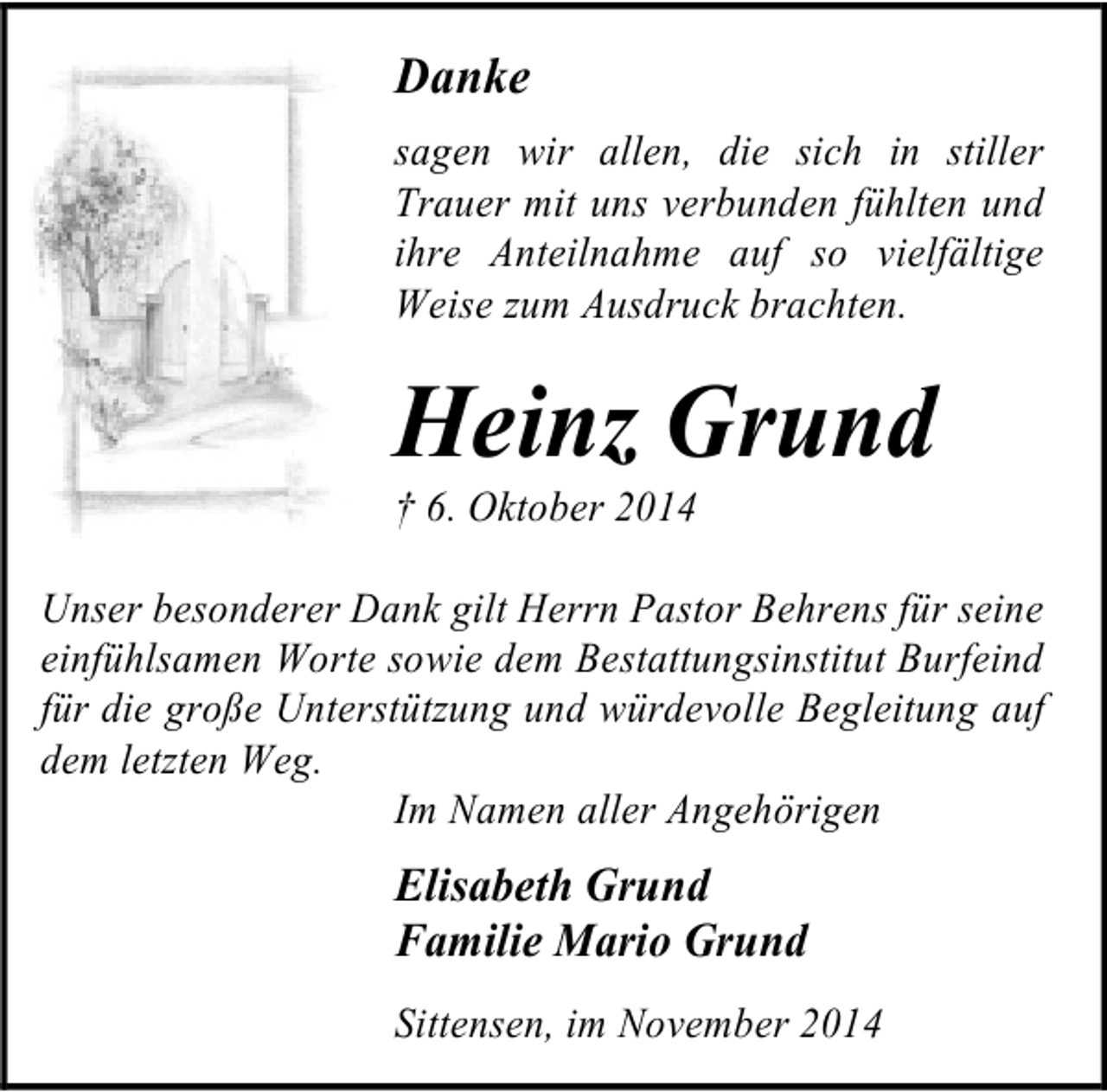 Danke

sagen wir allen, die sich in stiller Trauer mit uns verbunden fühlten und ihre Anteilnahme auf so vielfältige Weise zum Ausdruck brachten.

Heinz Grund

† 6. Oktober 2014

Unser besonderer Dank gilt Herrn Pastor Behrens für seine einfühlsamen Worte sowie dem Bestattungsinstitut Burfeind für die große Unterstützung und würdevolle Begleitung auf dem letzten Weg.

Im Namen aller Angehörigen

Elisabeth Grund
Familie Mario Grund

Sittensen, im November 2014